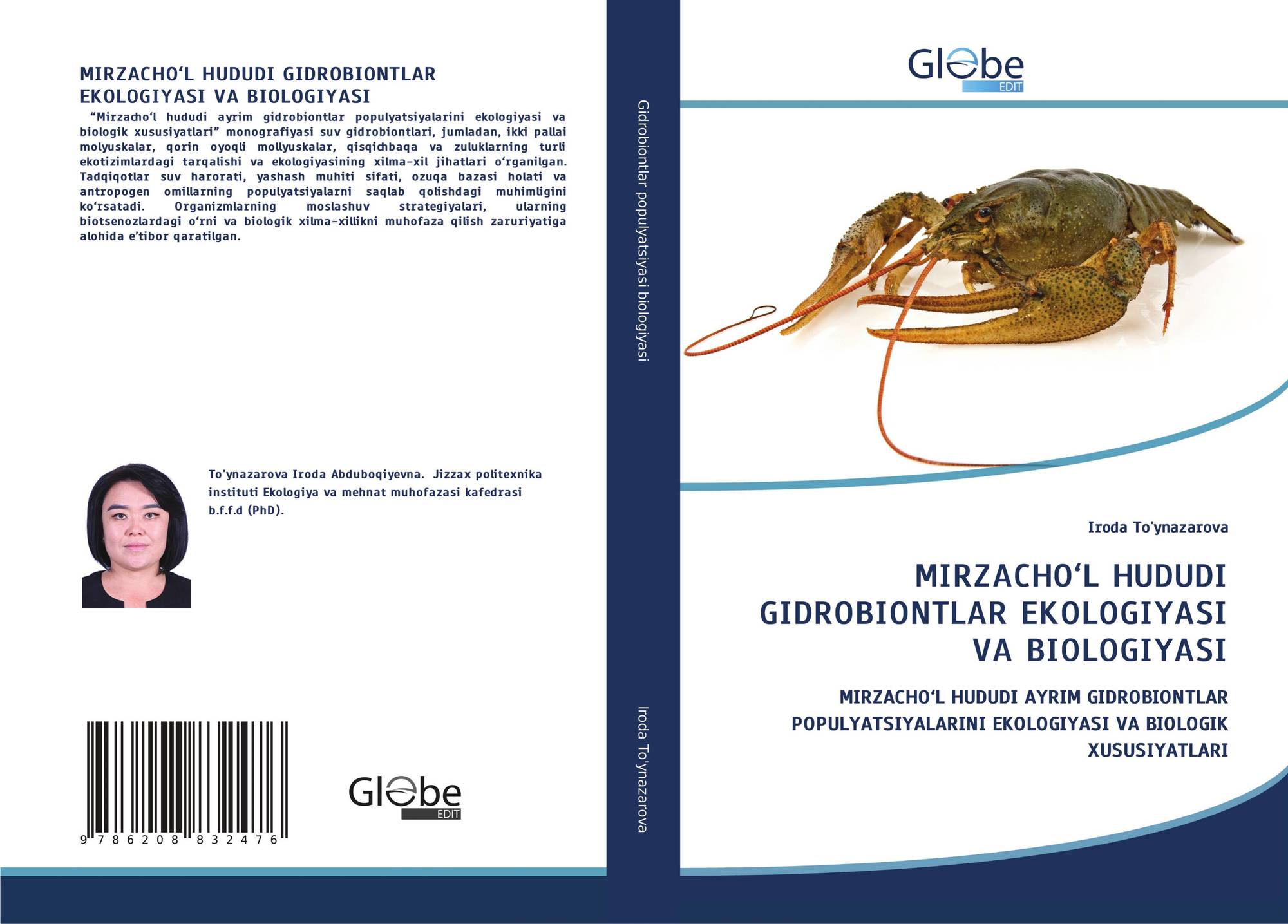 MIRZACHO‘L HUDUDI GIDROBIONTLAR EKOLOGIYASI VA BIOLOGIYASI

“Mirzacho‘l hududi ayrim gidrobiontlar populyatsiyalarini ekologiyasi va biologik xususiyatlari” monografiyasi suv gidrobiontlari, jumladan, ikki pallai molyuskalar, qorin oyoqli mollyuskalar, qisqichbaqa va zuluklarning turli ekotizimlardagi tarqalishi va ekologiyasining xilma-xil jihatlari o‘rganilgan. Tadqiqotlar suv harorati, yashash muhiti sifati, ozuqa bazasi holati va antropogen omillarning populyatsiyalarni saqlab qolishdagi muhimligini ko‘rsatadi. Organizmlarning moslashuv strategiyalari, ularning biotsenozlardagi o‘rni va biologik xilma-xillikni muhofaza qilish zaruriyatiga alohida e’tibor qaratilgan.

To'ynazarova Iroda Abduboqiyevna. Jizzax politexnika instituti Ekologiya va mehnat muhofazasi kafedrasi b.f.f.d (PhD).

9 786208 832476

Globe EDIT

Gidrobiontlar populyatsiyasi biologiyasi

Iroda To'ynazarova

Globe EDIT

Iroda To'ynazarova

MIRZACHO‘L HUDUDI GIDROBIONTLAR EKOLOGIYASI VA BIOLOGIYASI

MIRZACHO‘L HUDUDI AYRIM GIDROBIONTLAR POPULYATSIYALARINI EKOLOGIYASI VA BIOLOGIK XUSUSIYATLARI